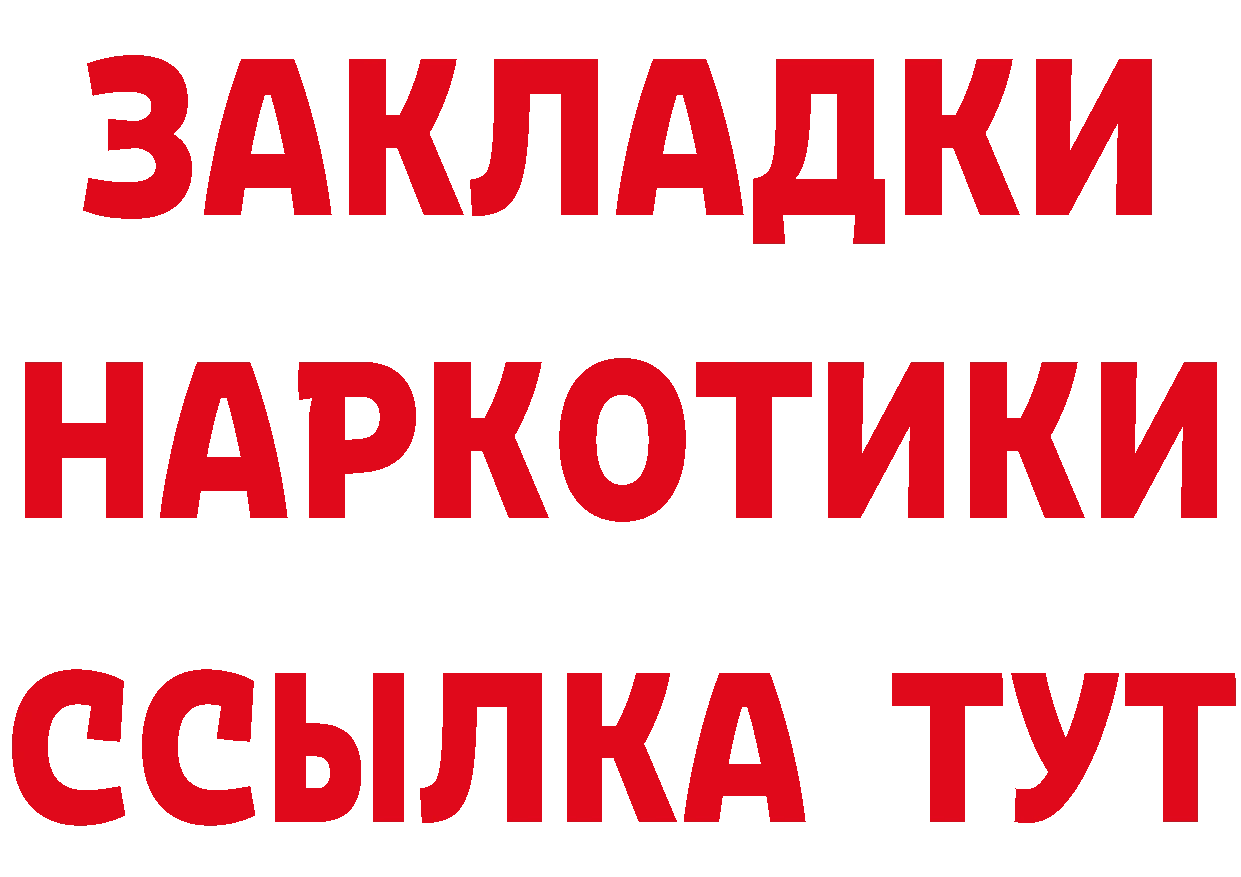 ЗАКЛАДКИ НАРКОТИКИ ССЫЛКА ТУТ